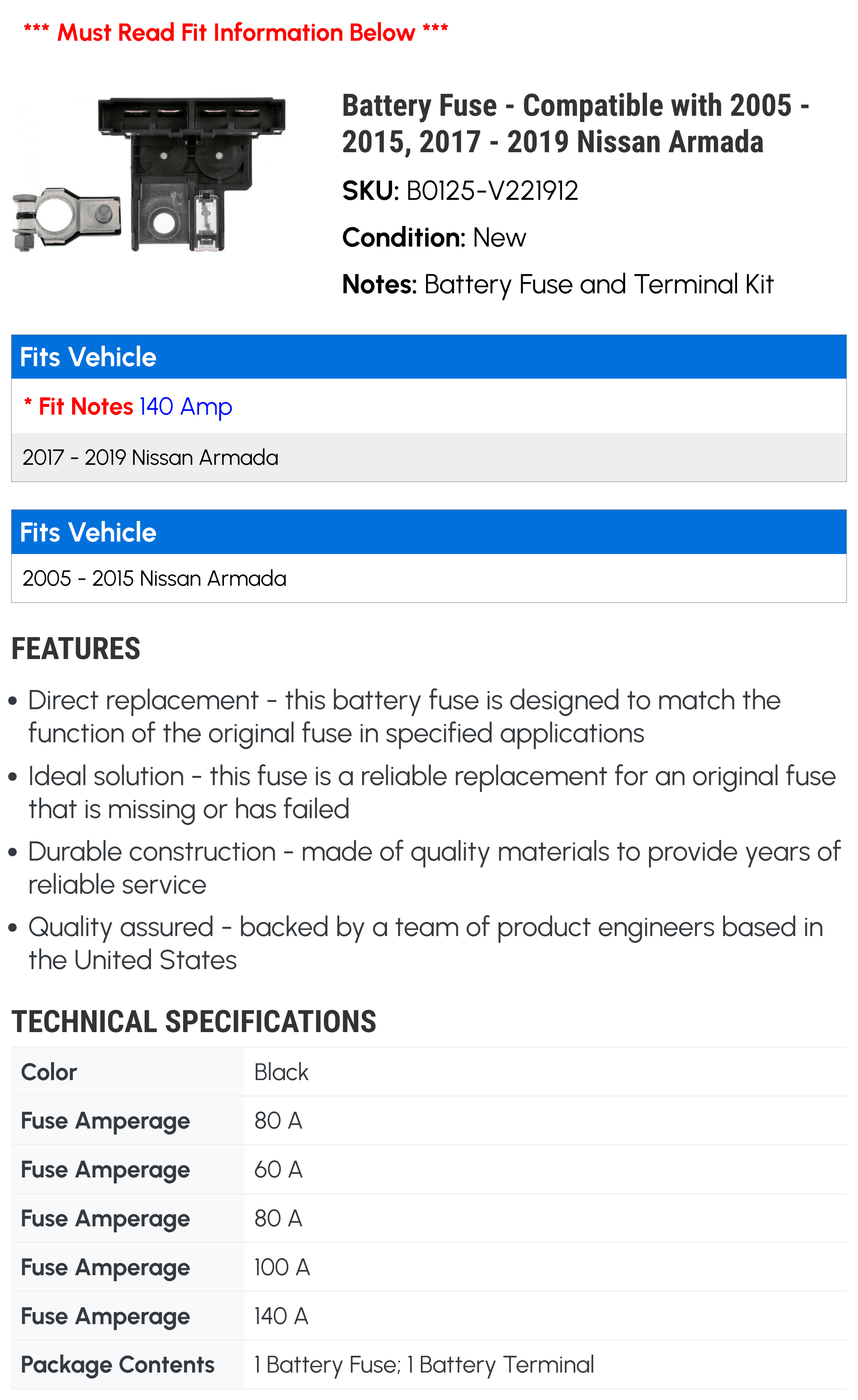 *** Must Read Fit Information Below ***

Battery Fuse - Compatible with 2005 - 2015, 2017 - 2019 Nissan Armada

SKU: B0125-V221912

Condition: New

Notes: Battery Fuse and Terminal Kit

Fits Vehicle

* Fit Notes 140 Amp

2017 - 2019 Nissan Armada

Fits Vehicle

2005 - 2015 Nissan Armada

FEATURES

• Direct replacement - this battery fuse is designed to match the function of the original fuse in specified applications

• Ideal solution - this fuse is a reliable replacement for an original fuse that is missing or has failed

• Durable construction - made of quality materials to provide years of reliable service

• Quality assured - backed by a team of product engineers based in the United States

TECHNICAL SPECIFICATIONS

| Color | Black |
|---|---|
| Fuse Amperage | 80 A |
| Fuse Amperage | 60 A |
| Fuse Amperage | 80 A |
| Fuse Amperage | 100 A |
| Fuse Amperage | 140 A |
| Package Contents | 1 Battery Fuse; 1 Battery Terminal |